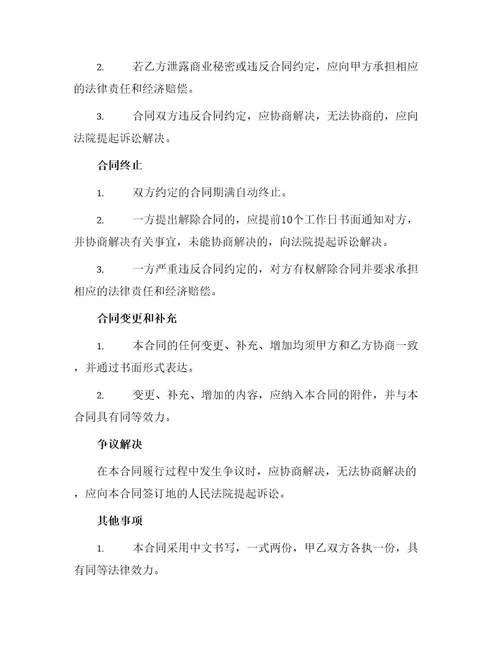 2. 若乙方泄露商业秘密或违反合同约定，应向甲方承担相应的法律责任和经济赔偿。

3. 合同双方违反合同约定，应协商解决，无法协商的，应向法院提起诉讼解决。

合同终止

1. 双方约定的合同期满自动终止。

2. 一方提出解除合同的，应提前10个工作日书面通知对方，并协商解决有关事宜，未能协商解决的，向法院提起诉讼解决。

3. 一方严重违反合同约定的，对方有权解除合同并要求承担相应的法律责任和经济赔偿。

合同变更和补充

1. 本合同的任何变更、补充、增加均须甲方和乙方协商一致，并通过书面形式表达。

2. 变更、补充、增加的内容，应纳入本合同的附件，并与本合同具有同等效力。

争议解决

在本合同履行过程中发生争议时，应协商解决，无法协商解决的，应向本合同签订地的人民法院提起诉讼。

其他事项

1. 本合同采用中文书写，一式两份，甲乙双方各执一份，具有同等法律效力。